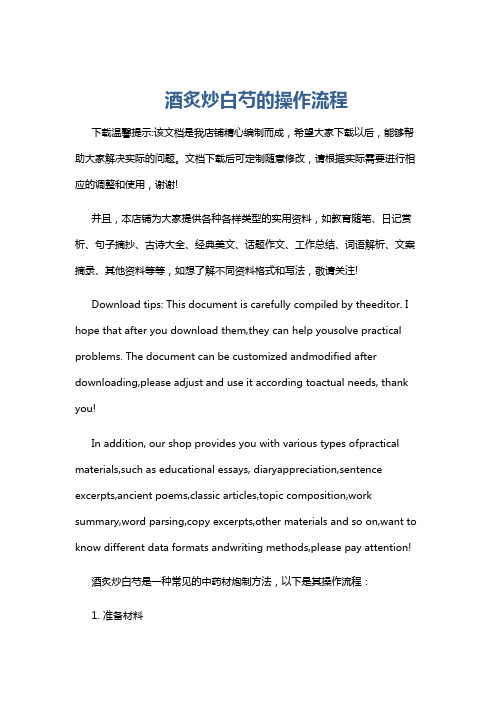 酒炙炒白芍的操作流程

下载温馨提示:该文档是我店铺精心编制而成，希望大家下载以后，能够帮助大家解决实际的问题。文档下载后可定制随意修改，请根据实际需要进行相应的调整和使用，谢谢!

并且，本店铺为大家提供各种各样类型的实用资料，如教育随笔、日记赏析、句子摘抄、古诗大全、经典美文、话题作文、工作总结、词语解析、文案摘录、其他资料等等，如想了解不同资料格式和写法，敬请关注!

Download tips: This document is carefully compiled by theeditor. I hope that after you download them,they can help yousolve practical problems. The document can be customized andmodified after downloading,please adjust and use it according toactual needs, thank you!

In addition, our shop provides you with various types ofpractical materials,such as educational essays, diaryappreciation,sentence excerpts,ancient poems,classic articles,topic composition,work summary,word parsing,copy excerpts,other materials and so on,want to know different data formats andwriting methods,please pay attention!

酒炙炒白芍是一种常见的中药材炮制方法，以下是其操作流程：

1. 准备材料